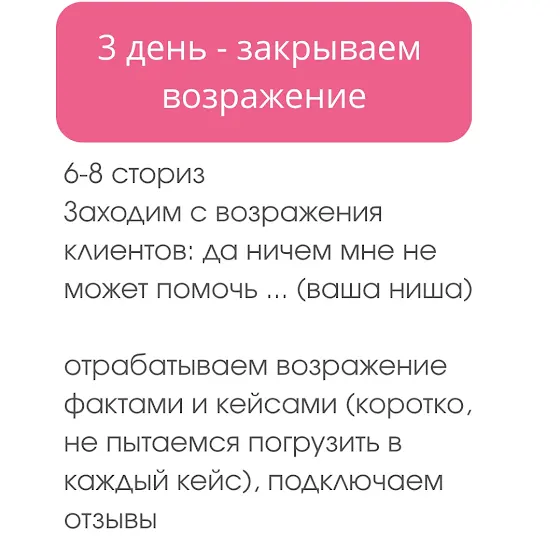 3 день - закрываем возражение

6-8 сториз
Заходим с возражения клиентов: да ничем мне не может помочь ... (ваша ниша)

отрабатываем возражение фактами и кейсами (коротко, не пытаемся погрузить в каждый кейс), подключаем отзывы